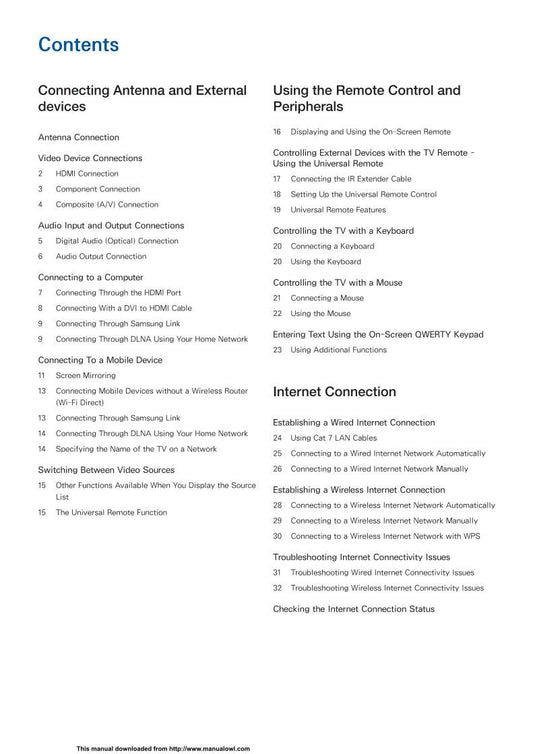 Contents

Connecting Antenna and External devices

Antenna Connection

Video Device Connections
2 HDMI Connection
3 Component Connection
4 Composite (A/V) Connection

Audio Input and Output Connections
5 Digital Audio (Optical) Connection
6 Audio Output Connection

Connecting to a Computer
7 Connecting Through the HDMI Port
8 Connecting With a DVI to HDMI Cable
9 Connecting Through Samsung Link
9 Connecting Through DLNA Using Your Home Network

Connecting To a Mobile Device
11 Screen Mirroring
13 Connecting Mobile Devices without a Wireless Router (Wi-Fi Direct)
13 Connecting Through Samsung Link
14 Connecting Through DLNA Using Your Home Network
14 Specifying the Name of the TV on a Network

Switching Between Video Sources
15 Other Functions Available When You Display the Source List
15 The Universal Remote Function

Using the Remote Control and Peripherals

16 Displaying and Using the On-Screen Remote

Controlling External Devices with the TV Remote - Using the Universal Remote
17 Connecting the IR Extender Cable
18 Setting Up the Universal Remote Control
19 Universal Remote Features

Controlling the TV with a Keyboard
20 Connecting a Keyboard
20 Using the Keyboard

Controlling the TV with a Mouse
21 Connecting a Mouse
22 Using the Mouse

Entering Text Using the On-Screen QWERTY Keypad
23 Using Additional Functions

Internet Connection

Establishing a Wired Internet Connection
24 Using Cat 7 LAN Cables
25 Connecting to a Wired Internet Network Automatically
26 Connecting to a Wired Internet Network Manually

Establishing a Wireless Internet Connection
28 Connecting to a Wireless Internet Network Automatically
29 Connecting to a Wireless Internet Network Manually
30 Connecting to a Wireless Internet Network with WPS

Troubleshooting Internet Connectivity Issues
31 Troubleshooting Wired Internet Connectivity Issues
32 Troubleshooting Wireless Internet Connectivity Issues

Checking the Internet Connection Status

This manual downloaded from http://www.manualowl.com